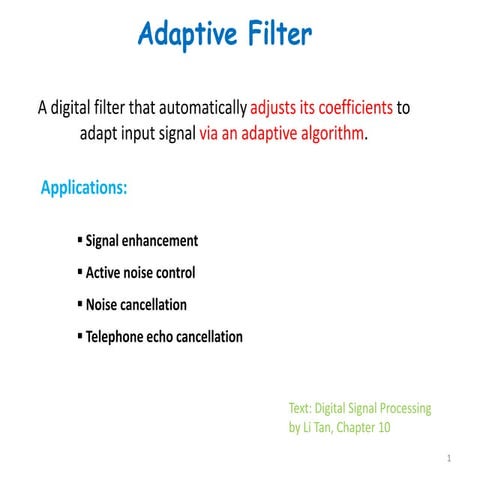 Adaptive Filter

A digital filter that automatically adjusts its coefficients to adapt input signal via an adaptive algorithm.

Applications:

▪ Signal enhancement
▪ Active noise control
▪ Noise cancellation
▪ Telephone echo cancellation

Text: Digital Signal Processing by Li Tan, Chapter 10

1